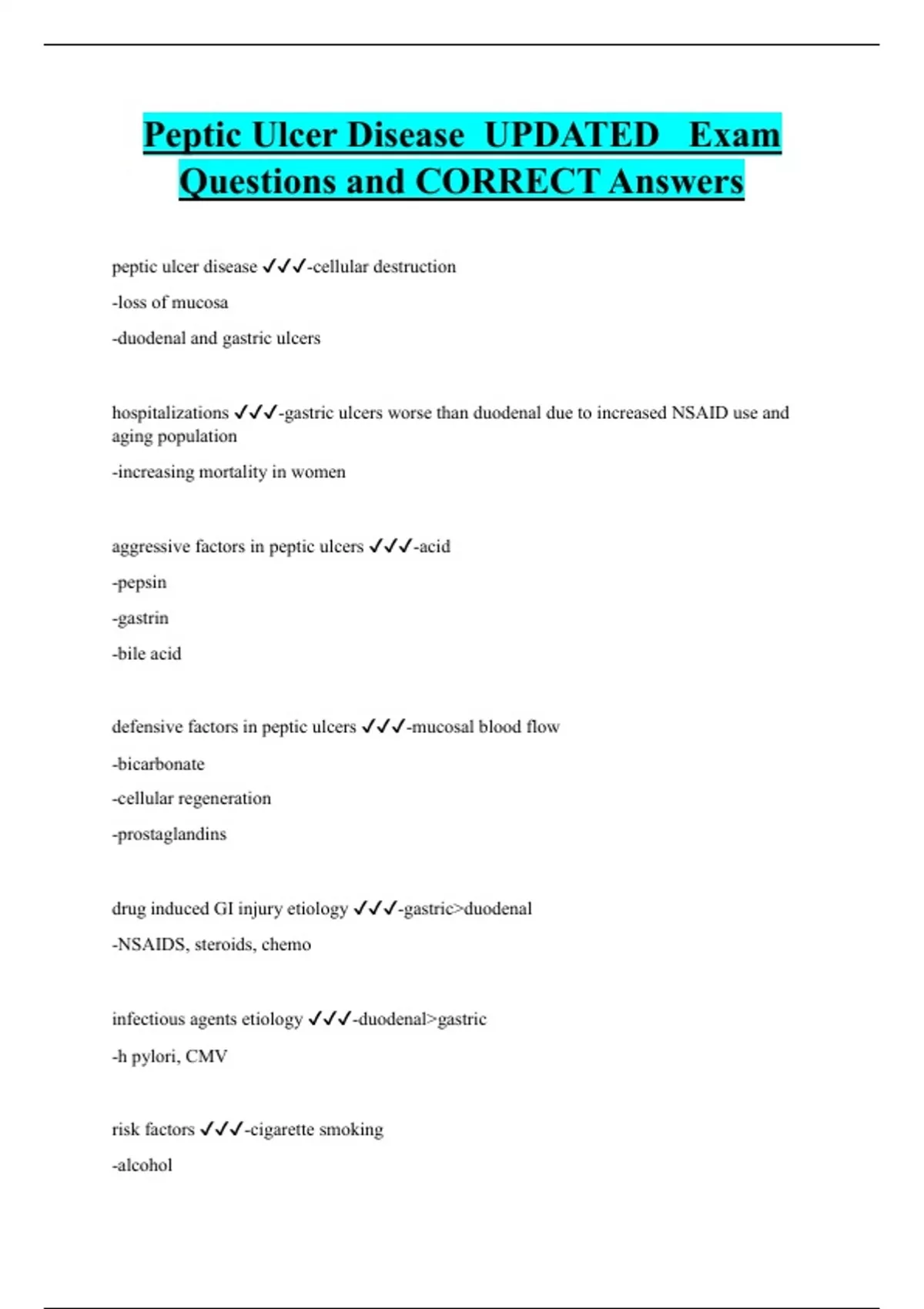 Peptic Ulcer Disease UPDATED Exam Questions and CORRECT Answers

peptic ulcer disease ✓✓✓-cellular destruction

-loss of mucosa

-duodenal and gastric ulcers

hospitalizations ✓✓✓-gastric ulcers worse than duodenal due to increased NSAID use and aging population

-increasing mortality in women

aggressive factors in peptic ulcers ✓✓✓-acid

-pepsin

-gastrin

-bile acid

defensive factors in peptic ulcers ✓✓✓-mucosal blood flow

-bicarbonate

-cellular regeneration

-prostaglandins

drug induced GI injury etiology ✓✓✓-gastric>duodenal

-NSAIDS, steroids, chemo

infectious agents etiology ✓✓✓-duodenal>gastric

-h pylori, CMV

risk factors ✓✓✓-cigarette smoking

-alcohol